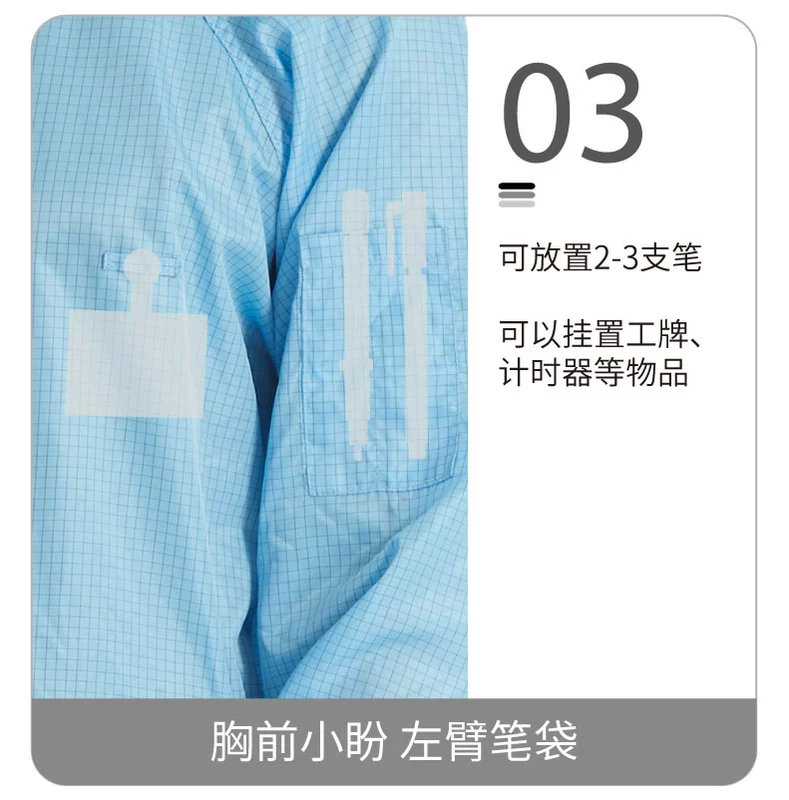 03

可放置2-3支笔

可以挂置工牌、计时器等物品

胸前小盼 左臂笔袋